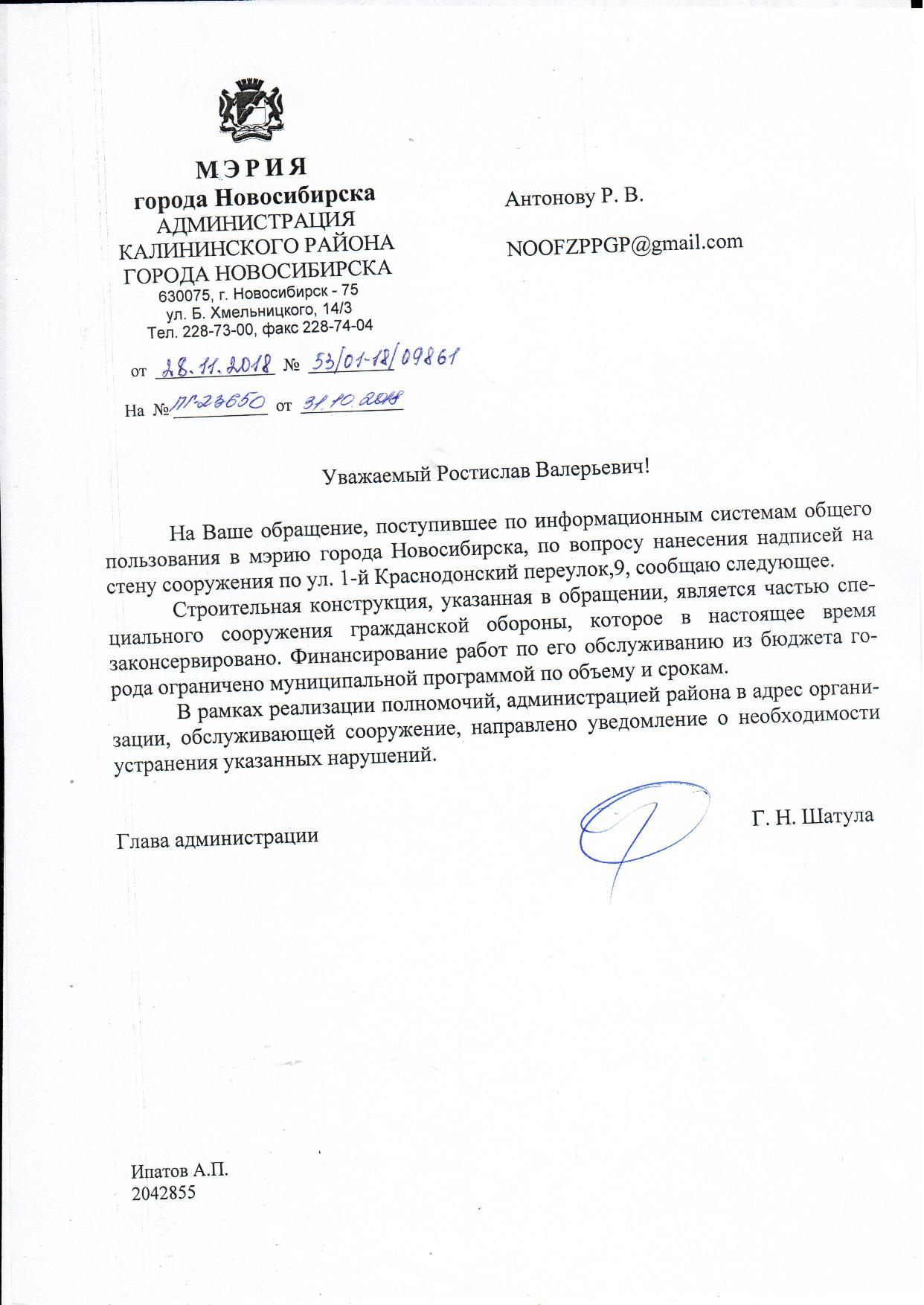 МЭРИЯ
города Новосибирска
АДМИНИСТРАЦИЯ
КАЛИНИНСКОГО РАЙОНА
ГОРОДА НОВОСИБИРСКА
630075, г. Новосибирск - 75
ул. Б. Хмельницкого, 14/3
Тел. 228-73-00, факс 228-74-04

от 28.11.2018 № 53/01-18/09861

На № ПГ-23650 от 31.10.2018

Антонову Р. В.

NOOFZPPGP@gmail.com

Уважаемый Ростислав Валерьевич!

На Ваше обращение, поступившее по информационным системам общего пользования в мэрию города Новосибирска, по вопросу нанесения надписей на стену сооружения по ул. 1-й Краснодонский переулок,9, сообщаю следующее.

Строительная конструкция, указанная в обращении, является частью специального сооружения гражданской обороны, которое в настоящее время законсервировано. Финансирование работ по его обслуживанию из бюджета города ограничено муниципальной программой по объему и срокам.

В рамках реализации полномочий, администрацией района в адрес организации, обслуживающей сооружение, направлено уведомление о необходимости устранения указанных нарушений.

Глава администрации

Г. Н. Шатула

Ипатов А.П.
2042855